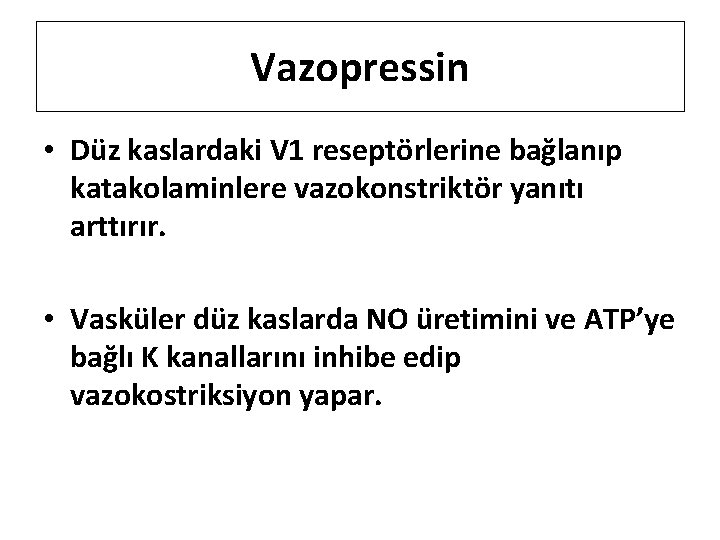 Vazopressin

• Düz kaslardaki V1 reseptörlerine bağlanıp katakolaminlere vazokonstriktör yanıtı arttırır.

• Vasküler düz kaslarda NO üretimini ve ATP'ye bağlı K kanallarını inhibe edip vazokostriksiyon yapar.